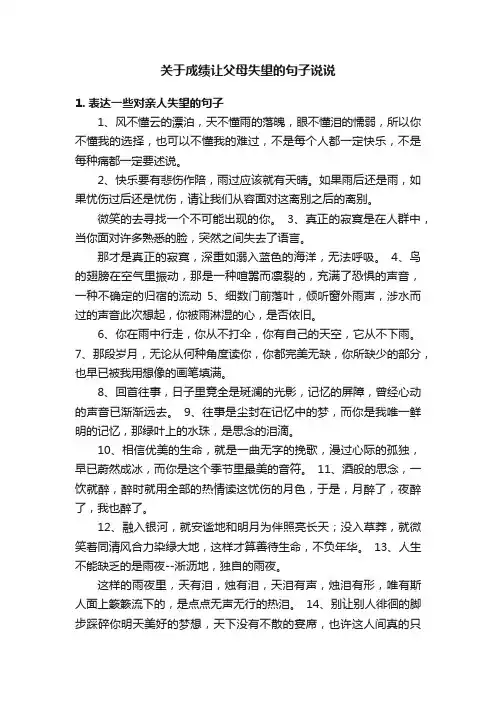 关于成绩让父母失望的句子说说

1. 表达一些对亲人失望的句子

1、风不懂云的漂泊，天不懂雨的落魄，眼不懂泪的懦弱，所以你不懂我的选择，也可以不懂我的难过，不是每个人都一定快乐，不是每种痛都一定要述说。

2、快乐要有悲伤作陪，雨过应该就有天晴。如果雨后还是雨，如果忧伤过后还是忧伤，请让我们从容面对这离别之后的离别。

微笑的去寻找一个不可能出现的你。 3、真正的寂寞是在人群中，当你面对许多熟悉的脸，突然之间失去了语言。

那才是真正的寂寞，深重如溺入蓝色的海洋，无法呼吸。 4、鸟的翅膀在空气里振动，那是一种喧嚣而凛裂的，充满了恐惧的声音，一种不确定的归宿的流动 5、细数门前落叶，倾听窗外雨声，涉水而过的声音此次想起，你被雨淋湿的心，是否依旧。

6、你在雨中行走，你从不打伞，你有自己的天空，它从不下雨。 7、那段岁月，无论从何种角度读你，你都完美无缺，你所缺少的部分，也早已被我用想像的画笔填满。

8、回首往事，日子里竟全是斑斓的光影，记忆的屏障，曾经心动的声音已渐渐远去。 9、往事是尘封在记忆中的梦，而你是我唯一鲜明的记忆，那绿叶上的水珠，是思念的泪滴。

10、相信优美的生命，就是一曲无字的挽歌，漫过心际的孤独，早已蔚然成冰，而你是这个季节里最美的音符。 11、酒般的思念，一饮就醉，醉时就用全部的热情读这忧伤的月色，于是，月醉了，夜醉了，我也醉了。

12、融入银河，就安谧地和明月为伴照亮长天；没入草莽，就微笑着同清风合力染绿大地，这样才算善待生命，不负年华。 13、人生不能缺乏的是雨夜--淅沥地，独自的雨夜。

这样的雨夜里，天有泪，烛有泪，天泪有声，烛泪有形，唯有斯人面上簌簌流下的，是点点无声无行的热泪。 14、别让别人徘徊的脚步踩碎你明天美好的梦想，天下没有不散的宴席，也许这人间真的只